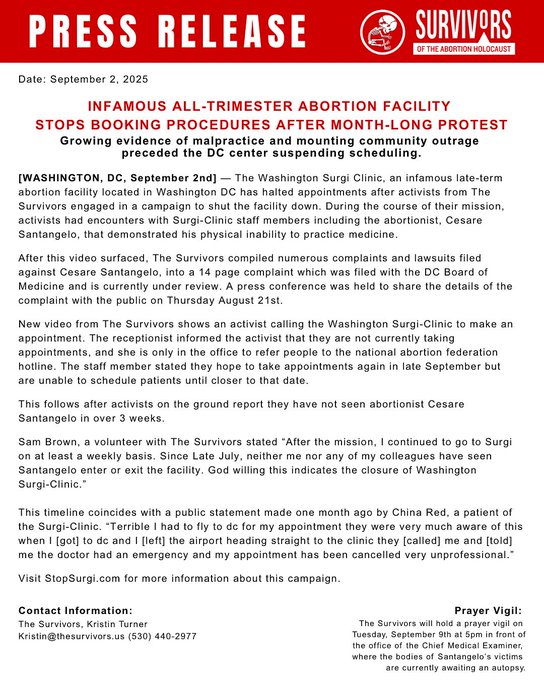 PRESS RELEASE

SURVIVORS
OF THE ABORTION HOLOCAUST

Date: September 2, 2025

INFAMOUS ALL-TRIMESTER ABORTION FACILITY
STOPS BOOKING PROCEDURES AFTER MONTH-LONG PROTEST

Growing evidence of malpractice and mounting community outrage preceded the DC center suspending scheduling.

[WASHINGTON, DC, September 2nd] — The Washington Surgi Clinic, an infamous late-term abortion facility located in Washington DC has halted appointments after activists from The Survivors engaged in a campaign to shut the facility down. During the course of their mission, activists had encounters with Surgi-Clinic staff members including the abortionist, Cesare Santangelo, that demonstrated his physical inability to practice medicine.

After this video surfaced, The Survivors compiled numerous complaints and lawsuits filed against Cesare Santangelo, into a 14 page complaint which was filed with the DC Board of Medicine and is currently under review. A press conference was held to share the details of the complaint with the public on Thursday August 21st.

New video from The Survivors shows an activist calling the Washington Surgi-Clinic to make an appointment. The receptionist informed the activist that they are not currently taking appointments, and she is only in the office to refer people to the national abortion federation hotline. The staff member stated they hope to take appointments again in late September but are unable to schedule patients until closer to that date.

This follows after activists on the ground report they have not seen abortionist Cesare Santangelo in over 3 weeks.

Sam Brown, a volunteer with The Survivors stated “After the mission, I continued to go to Surgi on at least a weekly basis. Since Late July, neither me nor any of my colleagues have seen Santangelo enter or exit the facility. God willing this indicates the closure of Washington Surgi-Clinic.”

This timeline coincides with a public statement made one month ago by China Red, a patient of the Surgi-Clinic. “Terrible I had to fly to dc for my appointment they were very much aware of this when I [got] to dc and I [left] the airport heading straight to the clinic they [called] me and [told] me the doctor had an emergency and my appointment has been cancelled very unprofessional.”

Visit StopSurgi.com for more information about this campaign.

Contact Information:
The Survivors, Kristin Turner
Kristin@thesurvivors.us (530) 440-2977

Prayer Vigil:
The Survivors will hold a prayer vigil on Tuesday, September 9th at 5pm in front of the office of the Chief Medical Examiner, where the bodies of Santangelo's victims are currently awaiting an autopsy.